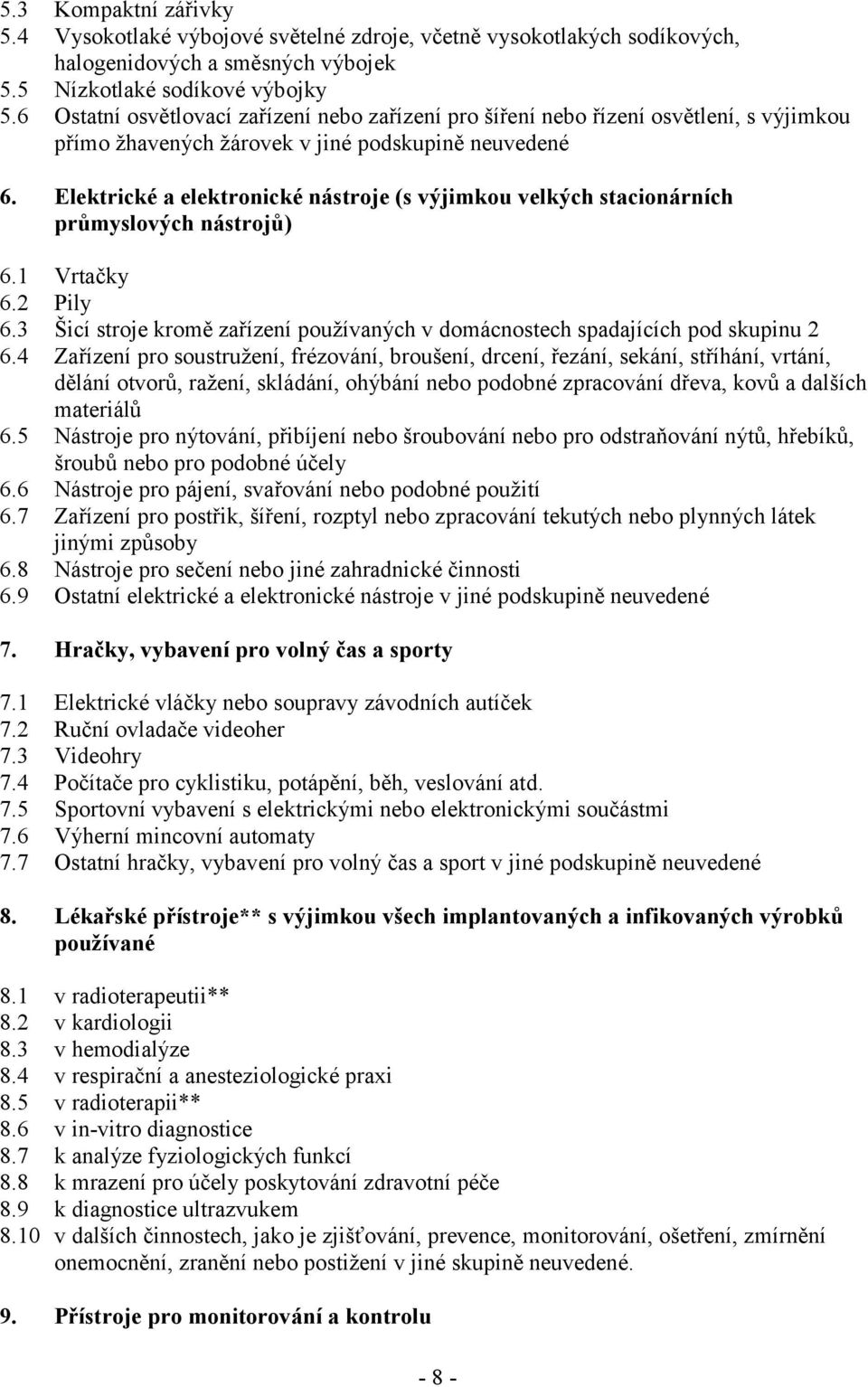 5.3 Kompaktní zářivky
5.4 Vysokotlaké výbojové světelné zdroje, včetně vysokotlakých sodíkových, halogenidových a směsných výbojek
5.5 Nízkotlaké sodíkové výbojky
5.6 Ostatní osvětlovací zařízení nebo zařízení pro šíření nebo řízení osvětlení, s výjimkou přímo žhavených žárovek v jiné podskupině neuvedené

6. Elektrické a elektronické nástroje (s výjimkou velkých stacionárních průmyslových nástrojů)

6.1 Vrtačky
6.2 Pily
6.3 Šicí stroje kromě zařízení používaných v domácnostech spadajících pod skupinu 2
6.4 Zařízení pro soustružení, frézování, broušení, drcení, řezání, sekání, stříhání, vrtání, dělání otvorů, ražení, skládání, ohýbání nebo podobné zpracování dřeva, kovů a dalších materiálů
6.5 Nástroje pro nýtování, přibíjení nebo šroubování nebo pro odstraňování nýtů, hřebíků, šroubů nebo pro podobné účely
6.6 Nástroje pro pájení, svařování nebo podobné použití
6.7 Zařízení pro postřik, šíření, rozptyl nebo zpracování tekutých nebo plynných látek jinými způsoby
6.8 Nástroje pro sečení nebo jiné zahradnické činnosti
6.9 Ostatní elektrické a elektronické nástroje v jiné podskupině neuvedené

7. Hračky, vybavení pro volný čas a sporty

7.1 Elektrické vláčky nebo soupravy závodních autíček
7.2 Ruční ovladače videoher
7.3 Videohry
7.4 Počítače pro cyklistiku, potápění, běh, veslování atd.
7.5 Sportovní vybavení s elektrickými nebo elektronickými součástmi
7.6 Výherní mincovní automaty
7.7 Ostatní hračky, vybavení pro volný čas a sport v jiné podskupině neuvedené

8. Lékařské přístroje** s výjimkou všech implantovaných a infikovaných výrobků používané

8.1 v radioterapeutii**
8.2 v kardiologii
8.3 v hemodialýze
8.4 v respirační a anesteziologické praxi
8.5 v radioterapii**
8.6 v in-vitro diagnostice
8.7 k analýze fyziologických funkcí
8.8 k mrazení pro účely poskytování zdravotní péče
8.9 k diagnostice ultrazvukem
8.10 v dalších činnostech, jako je zjišťování, prevence, monitorování, ošetření, zmírnění onemocnění, zranění nebo postižení v jiné skupině neuvedené.

9. Přístroje pro monitorování a kontrolu

- 8 -